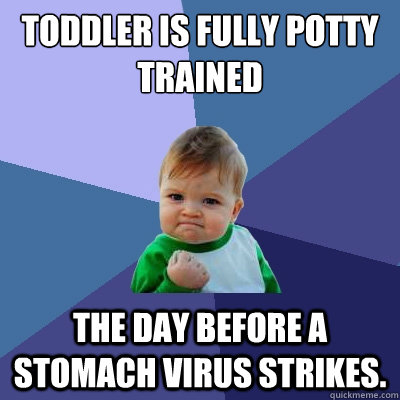 TODDLER IS FULLY POTTY TRAINED

THE DAY BEFORE A STOMACH VIRUS STRIKES.

quickmeme.com